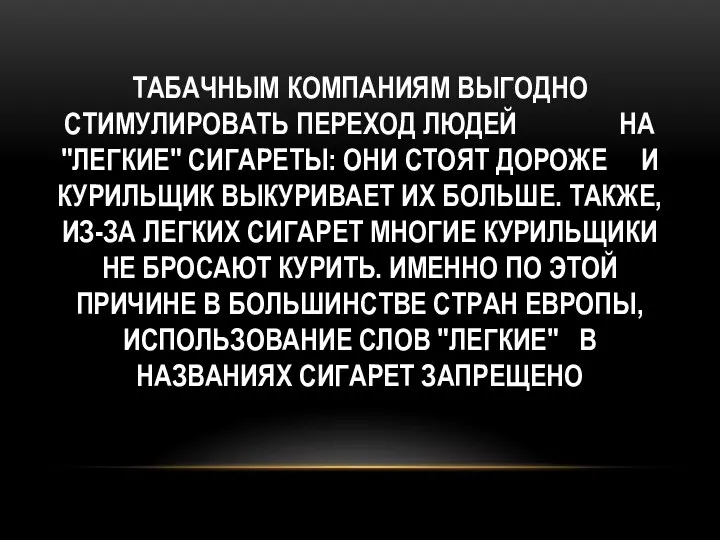 ТАБАЧНЫМ КОМПАНИЯМ ВЫГОДНО СТИМУЛИРОВАТЬ ПЕРЕХОД ЛЮДЕЙ НА "ЛЕГКИЕ" СИГАРЕТЫ: ОНИ СТОЯТ ДОРОЖЕ И КУРИЛЬЩИК ВЫКУРИВАЕТ ИХ БОЛЬШЕ. ТАКЖЕ, ИЗ-ЗА ЛЕГКИХ СИГАРЕТ МНОГИЕ КУРИЛЬЩИКИ НЕ БРОСАЮТ КУРИТЬ. ИМЕННО ПО ЭТОЙ ПРИЧИНЕ В БОЛЬШИНСТВЕ СТРАН ЕВРОПЫ, ИСПОЛЬЗОВАНИЕ СЛОВ "ЛЕГКИЕ" В НАЗВАНИЯХ СИГАРЕТ ЗАПРЕЩЕНО